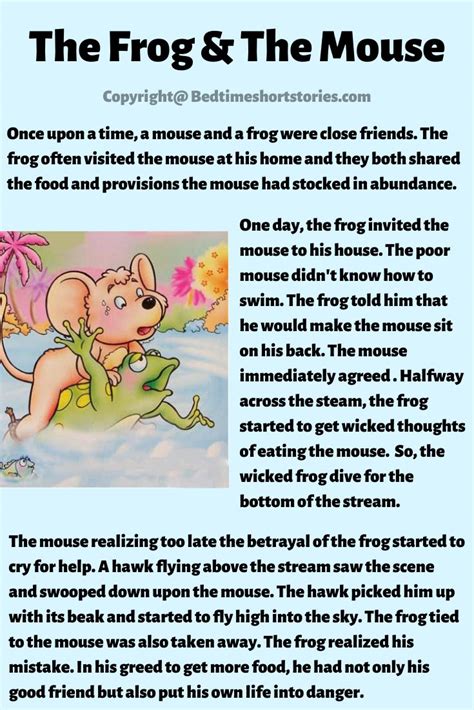 The Frog & The Mouse

Copyright@ Bedtimeshortstories.com

Once upon a time, a mouse and a frog were close friends. The frog often visited the mouse at his home and they both shared the food and provisions the mouse had stocked in abundance.

One day, the frog invited the mouse to his house. The poor mouse didn't know how to swim. The frog told him that he would make the mouse sit on his back. The mouse immediately agreed . Halfway across the steam, the frog started to get wicked thoughts of eating the mouse. So, the wicked frog dive for the bottom of the stream.

The mouse realizing too late the betrayal of the frog started to cry for help. A hawk flying above the stream saw the scene and swooped down upon the mouse. The hawk picked him up with its beak and started to fly high into the sky. The frog tied to the mouse was also taken away. The frog realized his mistake. In his greed to get more food, he had not only his good friend but also put his own life into danger.